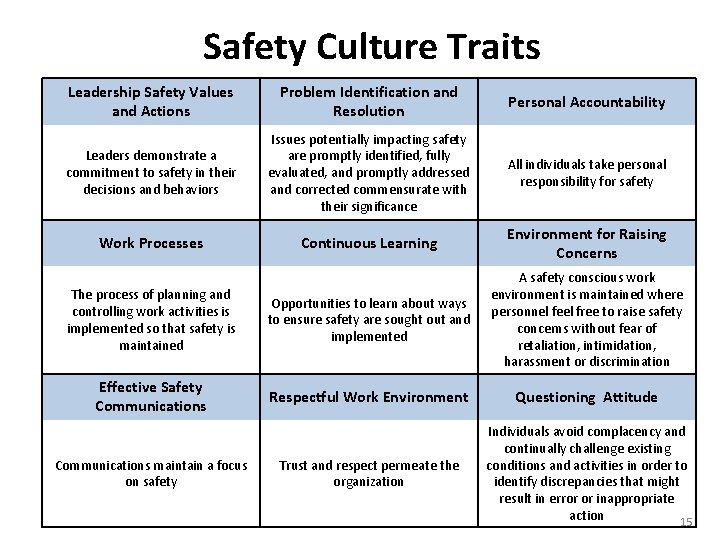 Safety Culture Traits

| Leadership Safety Values and Actions | Problem Identification and Resolution | Personal Accountability |
|---|---|---|
| Leaders demonstrate a commitment to safety in their decisions and behaviors | Issues potentially impacting safety are promptly identified, fully evaluated, and promptly addressed and corrected commensurate with their significance | All individuals take personal responsibility for safety |
| Work Processes | Continuous Learning | Environment for Raising Concerns |
| The process of planning and controlling work activities is implemented so that safety is maintained | Opportunities to learn about ways to ensure safety are sought out and implemented | A safety conscious work environment is maintained where personnel feel free to raise safety concerns without fear of retaliation, intimidation, harassment or discrimination |
| Effective Safety Communications | Respectful Work Environment | Questioning Attitude |
| Communications maintain a focus on safety | Trust and respect permeate the organization | Individuals avoid complacency and continually challenge existing conditions and activities in order to identify discrepancies that might result in error or inappropriate action |

15